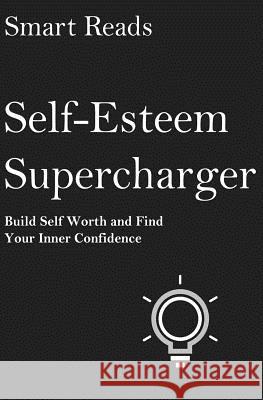 Smart Reads

Self-Esteem Supercharger

Build Self Worth and Find Your Inner Confidence

Kraina Książek